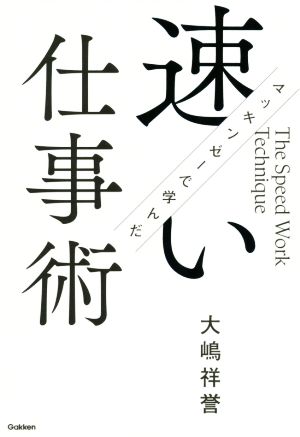 マッキンゼーで学んだ

速い仕事術

The Speed Work Technique

大嶋祥誉

Gakken